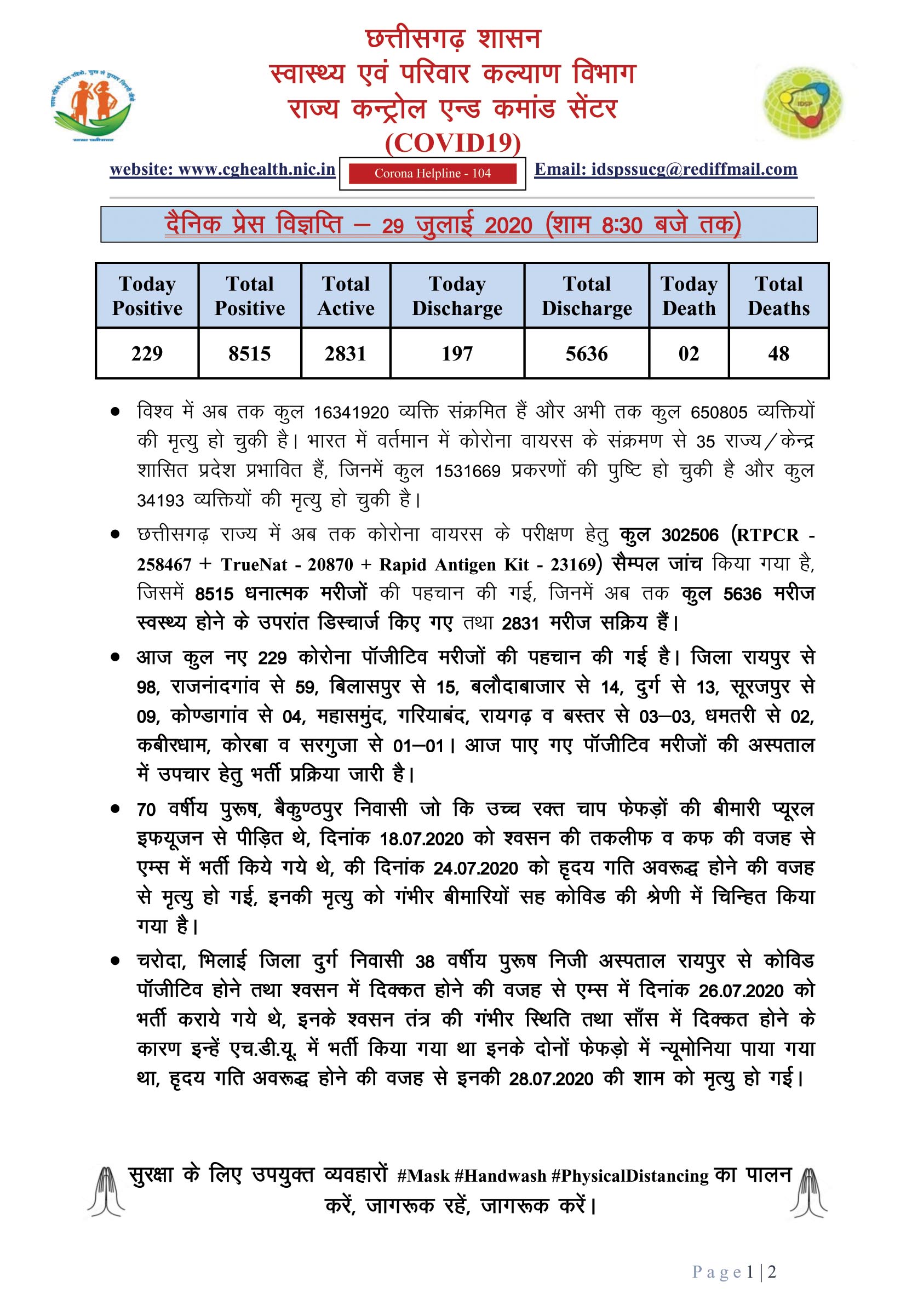 छत्तीसगढ़ शासन
स्वास्थ्य एवं परिवार कल्याण विभाग
राज्य कन्ट्रोल एन्ड कमांड सेंटर
(COVID19)

website: www.cghealth.nic.in Corona Helpline - 104 Email: idspssucg@rediffmail.com

दैनिक प्रेस विज्ञप्ति – 29 जुलाई 2020 (शाम 8:30 बजे तक)

| Today Positive | Total Positive | Total Active | Today Discharge | Total Discharge | Today Death | Total Deaths |
|---|---|---|---|---|---|---|
| 229 | 8515 | 2831 | 197 | 5636 | 02 | 48 |

• विश्व में अब तक कुल 16341920 व्यक्ति संक्रमित हैं और अभी तक कुल 650805 व्यक्तियों की मृत्यु हो चुकी है। भारत में वर्तमान में कोरोना वायरस के संक्रमण से 35 राज्य/केन्द्र शासित प्रदेश प्रभावित हैं, जिनमें कुल 1531669 प्रकरणों की पुष्टि हो चुकी है और कुल 34193 व्यक्तियों की मृत्यु हो चुकी है।

• छत्तीसगढ़ राज्य में अब तक कोरोना वायरस के परीक्षण हेतु कुल 302506 (RTPCR - 258467 + TrueNat - 20870 + Rapid Antigen Kit - 23169) सैम्पल जांच किया गया है, जिसमें 8515 धनात्मक मरीजों की पहचान की गई, जिनमें अब तक कुल 5636 मरीज स्वस्थ्य होने के उपरांत डिस्चार्ज किए गए तथा 2831 मरीज सक्रिय हैं।

• आज कुल नए 229 कोरोना पॉजीटिव मरीजों की पहचान की गई है। जिला रायपुर से 98, राजनांदगांव से 59, बिलासपुर से 15, बलौदाबाजार से 14, दुर्ग से 13, सूरजपुर से 09, कोण्डागांव से 04, महासमुंद, गरियाबंद, रायगढ़ व बस्तर से 03–03, धमतरी से 02, कबीरधाम, कोरबा व सरगुजा से 01–01। आज पाए गए पॉजीटिव मरीजों की अस्पताल में उपचार हेतु भर्ती प्रक्रिया जारी है।

• 70 वर्षीय पुरूष, बैकुण्ठपुर निवासी जो कि उच्च रक्त चाप फेफड़ों की बीमारी प्यूरल इफयूजन से पीड़ित थे, दिनांक 18.07.2020 को श्वसन की तकलीफ व कफ की वजह से एम्स में भर्ती किये गये थे, की दिनांक 24.07.2020 को हृदय गति अवरूद्ध होने की वजह से मृत्यु हो गई, इनकी मृत्यु को गंभीर बीमारियों सह कोविड की श्रेणी में चिन्हित किया गया है।

• चरोदा, भिलाई जिला दुर्ग निवासी 38 वर्षीय पुरूष निजी अस्पताल रायपुर से कोविड पॉजीटिव होने तथा श्वसन में दिक्कत होने की वजह से एम्स में दिनांक 26.07.2020 को भर्ती कराये गये थे, इनके श्वसन तंत्र की गंभीर स्थिति तथा साँस में दिक्कत होने के कारण इन्हें एच.डी.यू. में भर्ती किया गया था इनके दोनों फेफड़ो में न्यूमोनिया पाया गया था, हृदय गति अवरूद्ध होने की वजह से इनकी 28.07.2020 की शाम को मृत्यु हो गई।

सुरक्षा के लिए उपयुक्त व्यवहारों #Mask #Handwash #PhysicalDistancing का पालन करें, जागरूक रहें, जागरूक करें।

Page 1 | 2